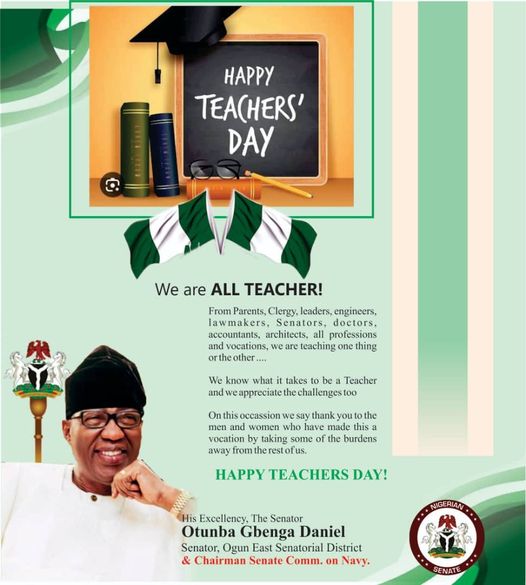 HAPPY TEACHERS' DAY

We are ALL TEACHER!

From Parents, Clergy, leaders, engineers, lawmakers, Senators, doctors, accountants, architects, all professions and vocations, we are teaching one thing or the other ....

We know what it takes to be a Teacher and we appreciate the challenges too

On this occassion we say thank you to the men and women who have made this a vocation by taking some of the burdens away from the rest of us.

HAPPY TEACHERS DAY!

His Excellency, The Senator
Otunba Gbenga Daniel
Senator, Ogun East Senatorial District
& Chairman Senate Comm. on Navy.

NIGERIAN SENATE